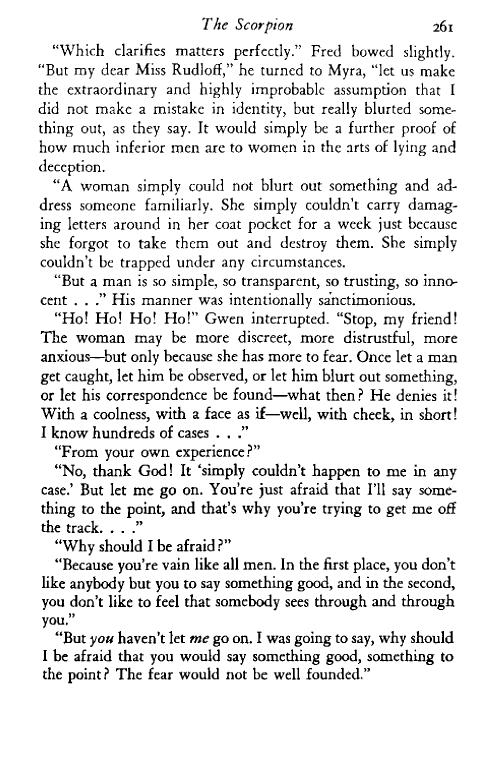 The Scorpion 261

"Which clarifies matters perfectly." Fred bowed slightly. "But my dear Miss Rudloff," he turned to Myra, "let us make the extraordinary and highly improbable assumption that I did not make a mistake in identity, but really blurted something out, as they say. It would simply be a further proof of how much inferior men are to women in the arts of lying and deception.

"A woman simply could not blurt out something and address someone familiarly. She simply couldn't carry damaging letters around in her coat pocket for a week just because she forgot to take them out and destroy them. She simply couldn't be trapped under any circumstances.

"But a man is so simple, so transparent, so trusting, so innocent . . ." His manner was intentionally sanctimonious.

"Ho! Ho! Ho! Ho!" Gwen interrupted. "Stop, my friend! The woman may be more discreet, more distrustful, more anxious—but only because she has more to fear. Once let a man get caught, let him be observed, or let him blurt out something, or let his correspondence be found—what then? He denies it! With a coolness, with a face as if—well, with cheek, in short! I know hundreds of cases . . ."

"From your own experience?"

"No, thank God! It 'simply couldn't happen to me in any case.' But let me go on. You're just afraid that I'll say something to the point, and that's why you're trying to get me off the track. . . ."

"Why should I be afraid?"

"Because you're vain like all men. In the first place, you don't like anybody but you to say something good, and in the second, you don't like to feel that somebody sees through and through you."

"But you haven't let me go on. I was going to say, why should I be afraid that you would say something good, something to the point? The fear would not be well founded."